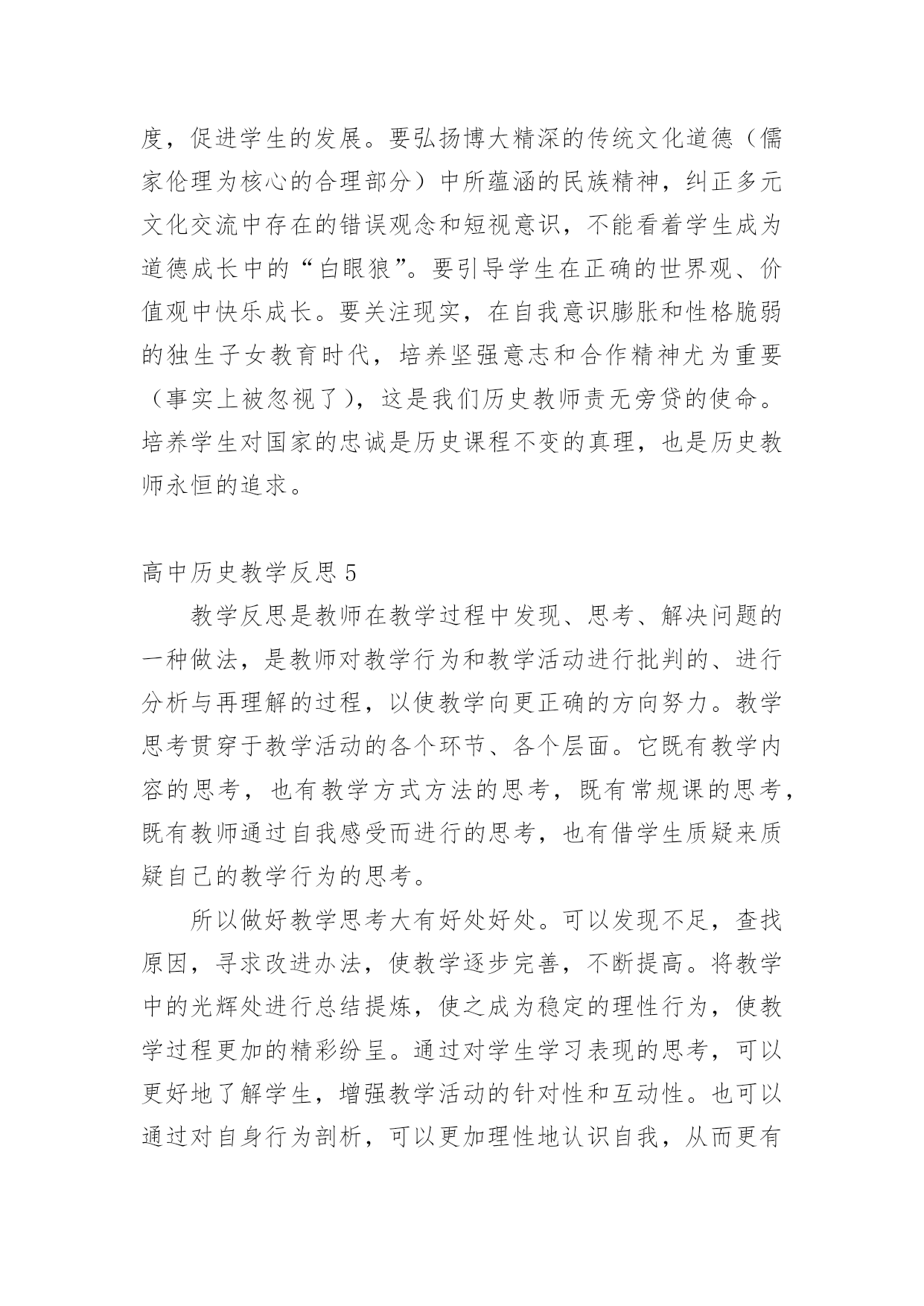 度，促进学生的发展。要弘扬博大精深的传统文化道德（儒家伦理为核心的合理部分）中所蕴涵的民族精神，纠正多元文化交流中存在的错误观念和短视意识，不能看着学生成为道德成长中的“白眼狼”。要引导学生在正确的世界观、价值观中快乐成长。要关注现实，在自我意识膨胀和性格脆弱的独生子女教育时代，培养坚强意志和合作精神尤为重要（事实上被忽视了），这是我们历史教师责无旁贷的使命。培养学生对国家的忠诚是历史课程不变的真理，也是历史教师永恒的追求。

高中历史教学反思 5

教学反思是教师在教学过程中发现、思考、解决问题的一种做法，是教师对教学行为和教学活动进行批判的、进行分析与再理解的过程，以使教学向更正确的方向努力。教学思考贯穿于教学活动的各个环节、各个层面。它既有教学内容的思考，也有教学方式方法的思考，既有常规课的思考，既有教师通过自我感受而进行的思考，也有借学生质疑来质疑自己的教学行为的思考。

所以做好教学思考大有好处好处。可以发现不足，查找原因，寻求改进办法，使教学逐步完善，不断提高。将教学中的光辉处进行总结提炼，使之成为稳定的理性行为，使教学过程更加的精彩纷呈。通过对学生学习表现的思考，可以更好地了解学生，增强教学活动的针对性和互动性。也可以通过对自身行为剖析，可以更加理性地认识自我，从而更有